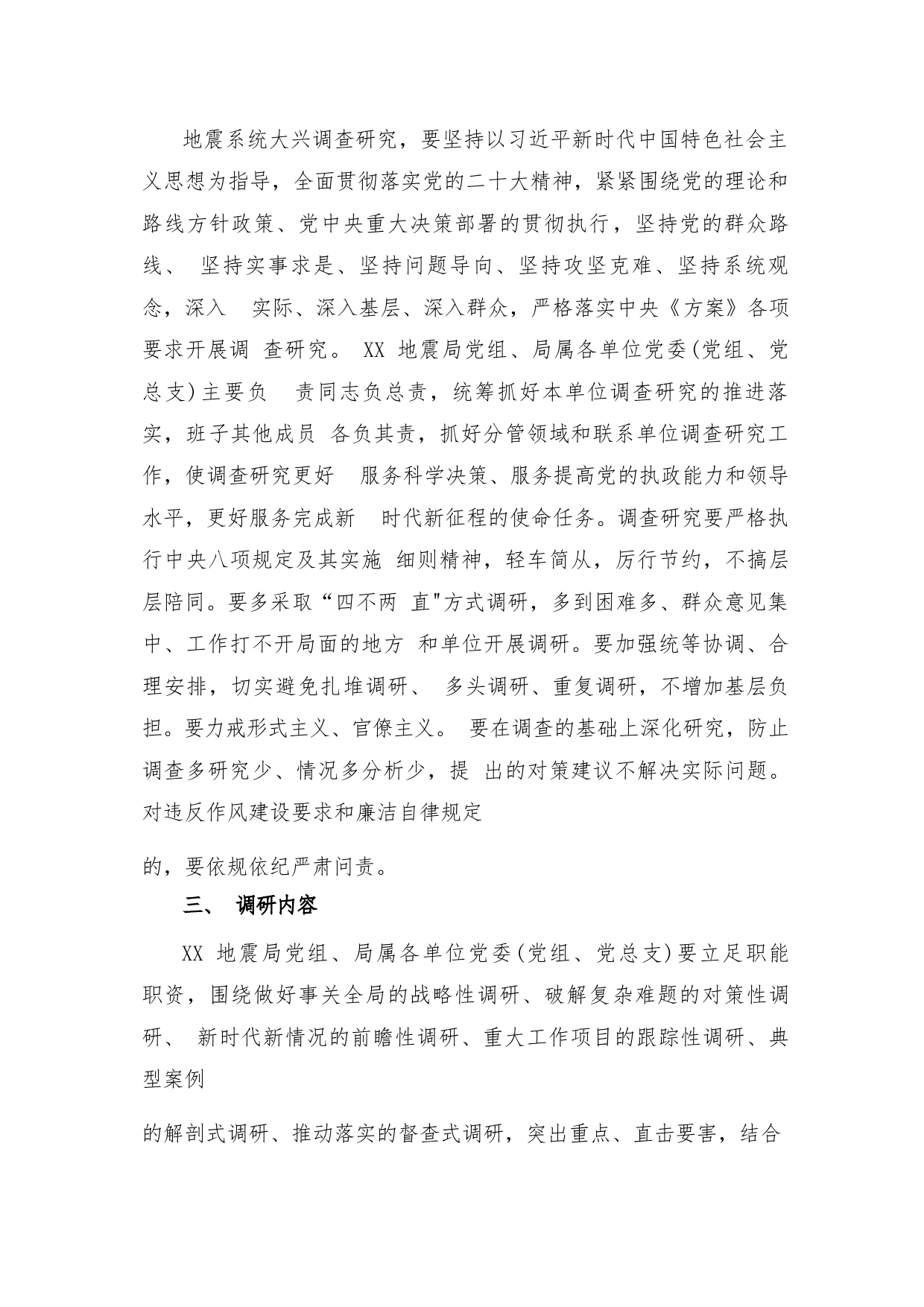 地震系统大兴调查研究，要坚持以习近平新时代中国特色社会主义思想为指导，全面贯彻落实党的二十大精神，紧紧围绕党的理论和路线方针政策、党中央重大决策部署的贯彻执行，坚持党的群众路线、 坚持实事求是、坚持问题导向、坚持攻坚克难、坚持系统观念，深入 实际、深入基层、深入群众，严格落实中央《方案》各项要求开展调 查研究。 XX 地震局党组、局属各单位党委(党组、党总支)主要负 责同志负总责，统筹抓好本单位调查研究的推进落实，班子其他成员 各负其责，抓好分管领域和联系单位调查研究工作，使调查研究更好 服务科学决策、服务提高党的执政能力和领导水平，更好服务完成新 时代新征程的使命任务。调查研究要严格执行中央八项规定及其实施 细则精神，轻车简从，厉行节约，不搞层层陪同。要多采取“四不两 直"方式调研，多到困难多、群众意见集中、工作打不开局面的地方 和单位开展调研。要加强统等协调、合理安排，切实避免扎堆调研、 多头调研、重复调研，不增加基层负担。要力戒形式主义、官僚主义。 要在调查的基础上深化研究，防止调查多研究少、情况多分析少，提 出的对策建议不解决实际问题。对违反作风建设要求和廉洁自律规定

的，要依规依纪严肃问责。

三、 调研内容

XX 地震局党组、局属各单位党委(党组、党总支)要立足职能职资，围绕做好事关全局的战略性调研、破解复杂难题的对策性调研、 新时代新情况的前瞻性调研、重大工作项目的跟踪性调研、典型案例

的解剖式调研、推动落实的督查式调研，突出重点、直击要害，结合